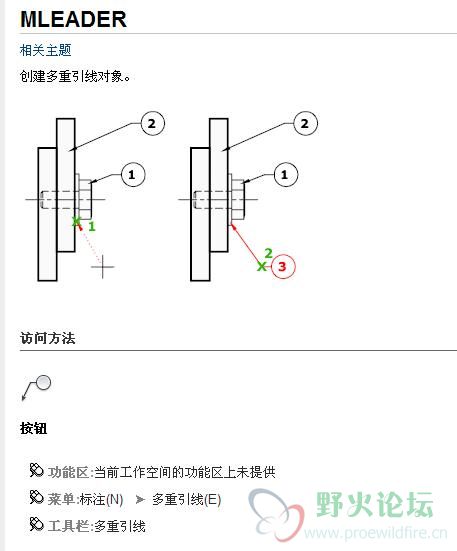 MLEADER

相关主题

创建多重引线对象。

2

1

1

2

1

2

3

访问方法

按钮

功能区:当前工作空间的功能区上未提供

菜单:标注(N) ➤ 多重引线(E)

工具栏:多重引线

野火论坛
www.proewildfire.cn